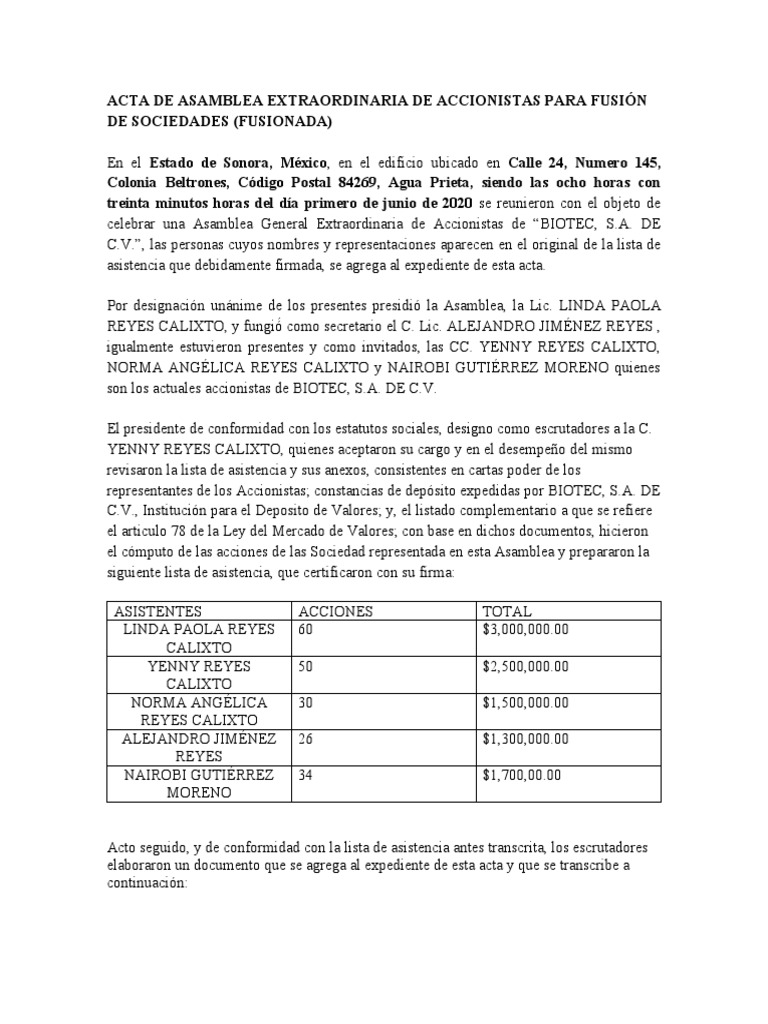 ACTA DE ASAMBLEA EXTRAORDINARIA DE ACCIONISTAS PARA FUSIÓN DE SOCIEDADES (FUSIONADA)

En el Estado de Sonora, México, en el edificio ubicado en Calle 24, Numero 145, Colonia Beltrones, Código Postal 84269, Agua Prieta, siendo las ocho horas con treinta minutos horas del día primero de junio de 2020 se reunieron con el objeto de celebrar una Asamblea General Extraordinaria de Accionistas de “BIOTEC, S.A. DE C.V.”, las personas cuyos nombres y representaciones aparecen en el original de la lista de asistencia que debidamente firmada, se agrega al expediente de esta acta.

Por designación unánime de los presentes presidió la Asamblea, la Lic. LINDA PAOLA REYES CALIXTO, y fungió como secretario el C. Lic. ALEJANDRO JIMÉNEZ REYES , igualmente estuvieron presentes y como invitados, las CC. YENNY REYES CALIXTO, NORMA ANGÉLICA REYES CALIXTO y NAIROBI GUTIÉRREZ MORENO quienes son los actuales accionistas de BIOTEC, S.A. DE C.V.

El presidente de conformidad con los estatutos sociales, designo como escrutadores a la C. YENNY REYES CALIXTO, quienes aceptaron su cargo y en el desempeño del mismo revisaron la lista de asistencia y sus anexos, consistentes en cartas poder de los representantes de los Accionistas; constancias de depósito expedidas por BIOTEC, S.A. DE C.V., Institución para el Deposito de Valores; y, el listado complementario a que se refiere el articulo 78 de la Ley del Mercado de Valores; con base en dichos documentos, hicieron el cómputo de las acciones de las Sociedad representada en esta Asamblea y prepararon la siguiente lista de asistencia, que certificaron con su firma:

| ASISTENTES | ACCIONES | TOTAL |
|---|---|---|
| LINDA PAOLA REYES CALIXTO | 60 | $3,000,000.00 |
| YENNY REYES CALIXTO | 50 | $2,500,000.00 |
| NORMA ANGÉLICA REYES CALIXTO | 30 | $1,500,000.00 |
| ALEJANDRO JIMÉNEZ REYES | 26 | $1,300,000.00 |
| NAIROBI GUTIÉRREZ MORENO | 34 | $1,700,00.00 |

Acto seguido, y de conformidad con la lista de asistencia antes transcrita, los escrutadores elaboraron un documento que se agrega al expediente de esta acta y que se transcribe a continuación: